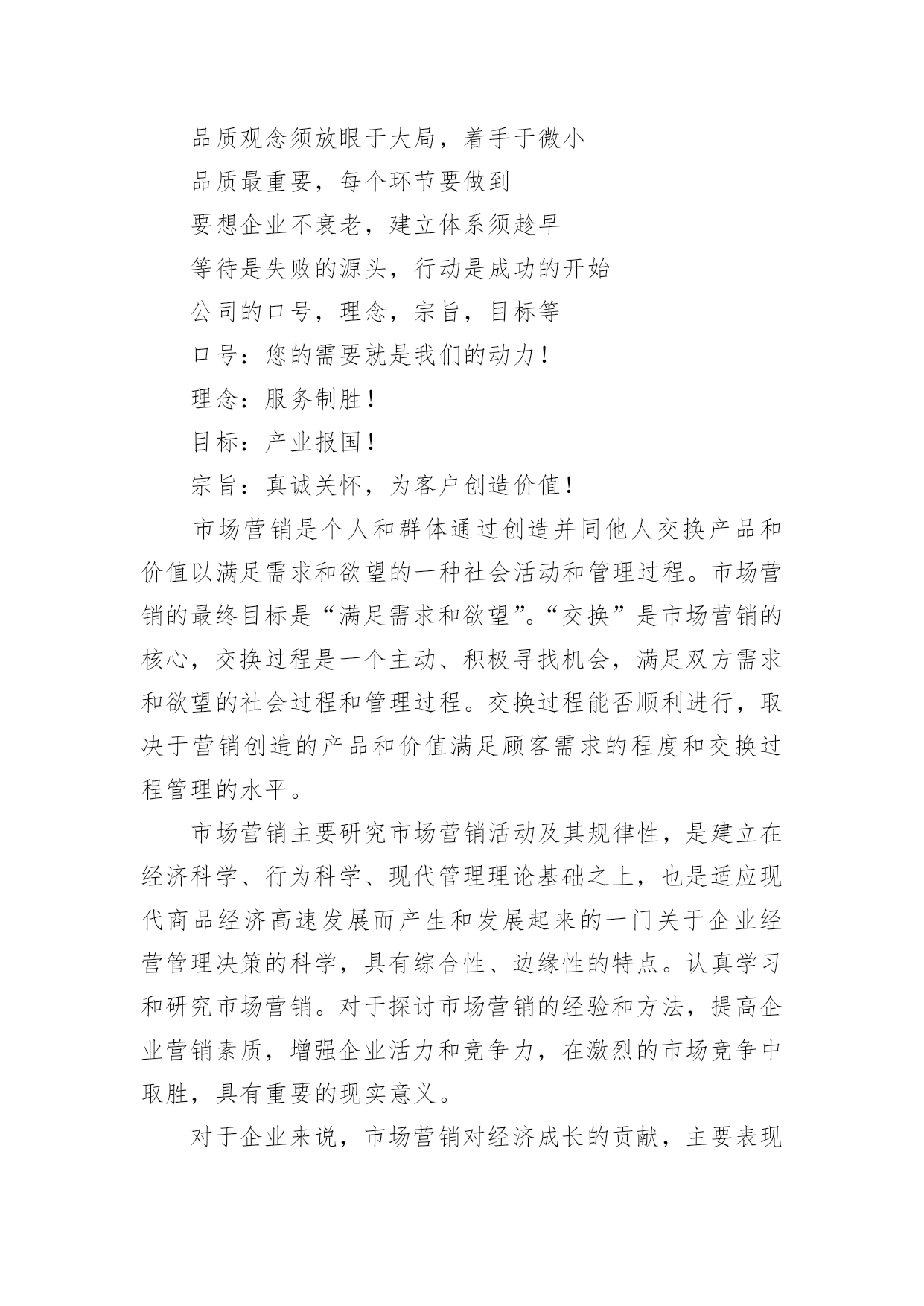 品质观念须放眼于大局，着手于微小

品质最重要，每个环节要做到

要想企业不衰老，建立体系须趁早

等待是失败的源头，行动是成功的开始

公司的口号，理念，宗旨，目标等

口号：您的需要就是我们的动力！

理念：服务制胜！

目标：产业报国！

宗旨：真诚关怀，为客户创造价值！

市场营销是个人和群体通过创造并同他人交换产品和价值以满足需求和欲望的一种社会活动和管理过程。市场营销的最终目标是“满足需求和欲望”。“交换”是市场营销的核心，交换过程是一个主动、积极寻找机会，满足双方需求和欲望的社会过程和管理过程。交换过程能否顺利进行，取决于营销创造的产品和价值满足顾客需求的程度和交换过程管理的水平。

市场营销主要研究市场营销活动及其规律性，是建立在经济科学、行为科学、现代管理理论基础之上，也是适应现代商品经济高速发展而产生和发展起来的一门关于企业经营管理决策的科学，具有综合性、边缘性的特点。认真学习和研究市场营销。对于探讨市场营销的经验和方法，提高企业营销素质，增强企业活力和竞争力，在激烈的市场竞争中取胜，具有重要的现实意义。

对于企业来说，市场营销对经济成长的贡献，主要表现